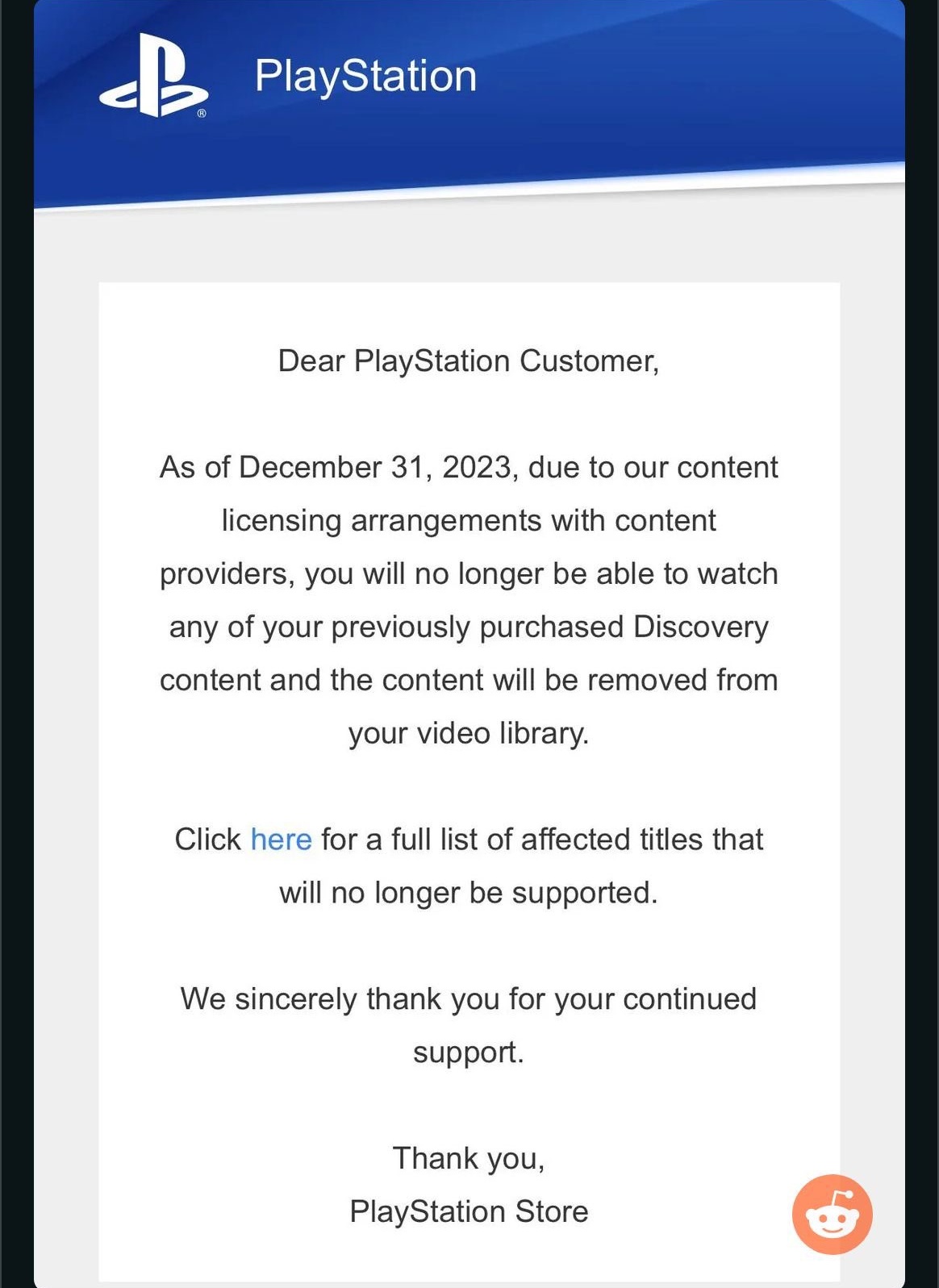 PlayStation

Dear PlayStation Customer,

As of December 31, 2023, due to our content licensing arrangements with content providers, you will no longer be able to watch any of your previously purchased Discovery content and the content will be removed from your video library.

Click here for a full list of affected titles that will no longer be supported.

We sincerely thank you for your continued support.

Thank you,
PlayStation Store